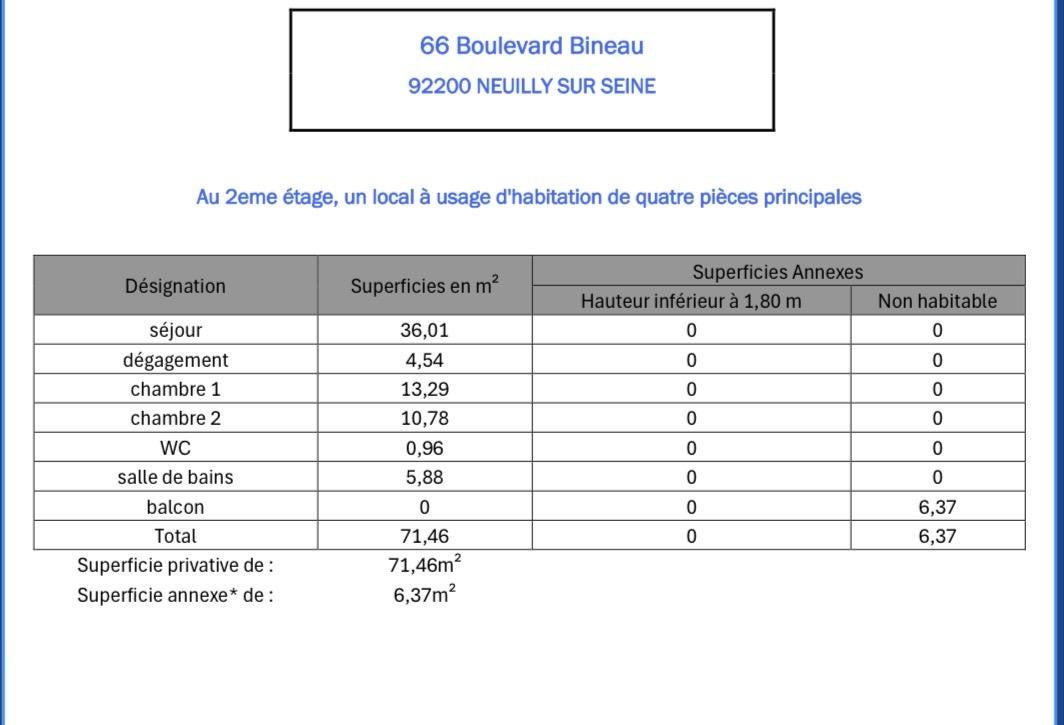 66 Boulevard Bineau
92200 NEUILLY SUR SEINE

Au 2eme étage, un local à usage d'habitation de quatre pièces principales

| Désignation | Superficies en $m^2$ | Superficies Annexes | |
|---|---|---|---|
| | | Hauteur inférieur à 1,80 m | Non habitable |
| séjour | 36,01 | 0 | 0 |
| dégagement | 4,54 | 0 | 0 |
| chambre 1 | 13,29 | 0 | 0 |
| chambre 2 | 10,78 | 0 | 0 |
| WC | 0,96 | 0 | 0 |
| salle de bains | 5,88 | 0 | 0 |
| balcon | 0 | 0 | 6,37 |
| Total | 71,46 | 0 | 6,37 |

Superficie privative de : 71,46$m^2$
Superficie annexe* de : 6,37$m^2$